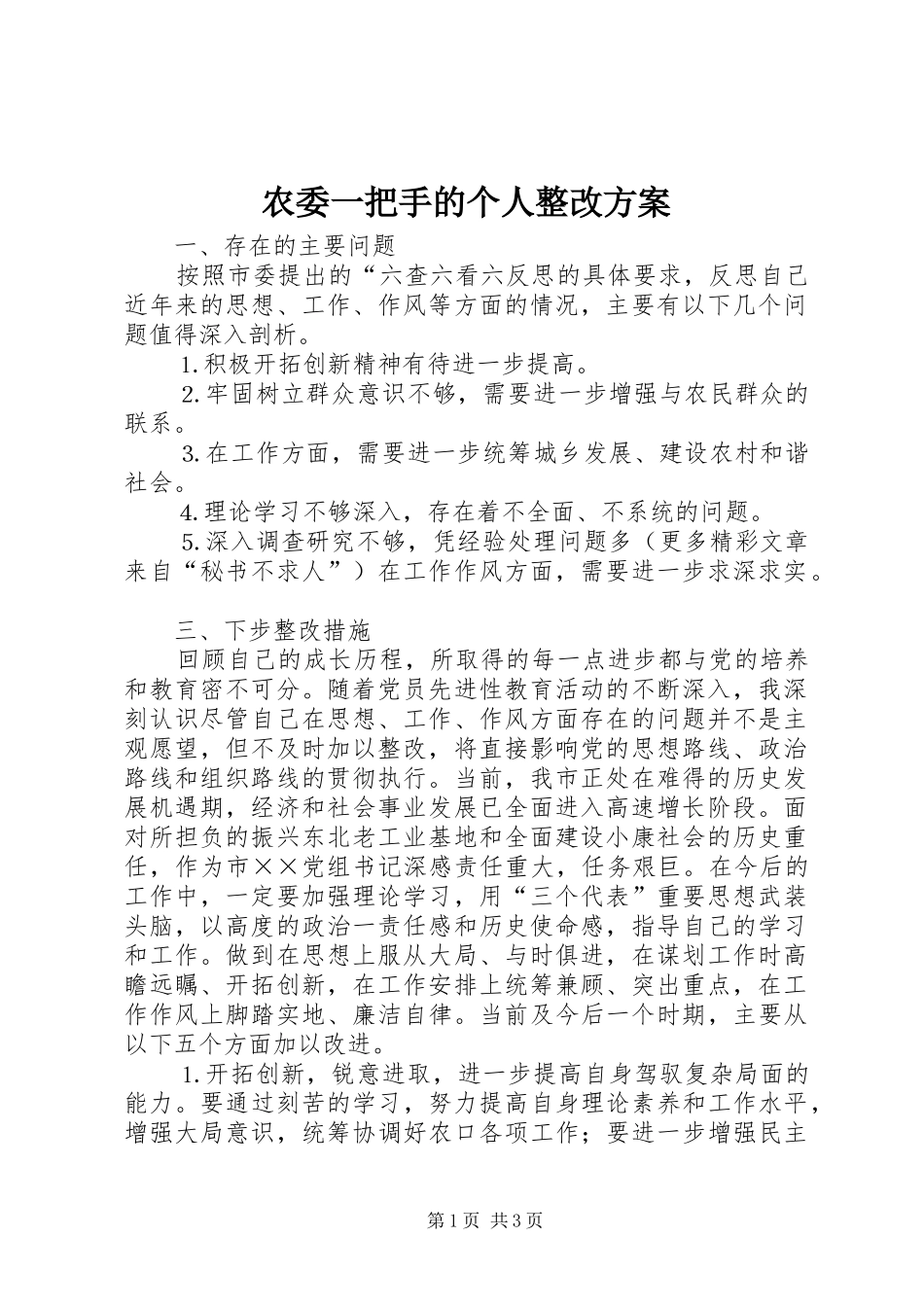 农委一把手的个人整改方案

一、存在的主要问题

按照市委提出的“六查六看六反思的具体要求，反思自己近年来的思想、工作、作风等方面的情况，主要有以下几个问题值得深入剖析。

1.积极开拓创新精神有待进一步提高。

2.牢固树立群众意识不够，需要进一步增强与农民群众的联系。

3.在工作方面，需要进一步统筹城乡发展、建设农村和谐社会。

4.理论学习不够深入，存在着不全面、不系统的问题。

5.深入调查研究不够，凭经验处理问题多（更多精彩文章来自“秘书不求人”）在工作作风方面，需要进一步求深求实。

三、下步整改措施

回顾自己的成长历程，所取得的每一点进步都与党的培养和教育密不可分。随着党员先进性教育活动的不断深入，我深刻认识尽管自己在思想、工作、作风方面存在的问题并不是主观愿望，但不及时加以整改，将直接影响党的思想路线、政治路线和组织路线的贯彻执行。当前，我市正处在难得的历史发展机遇期，经济和社会事业发展已全面进入高速增长阶段。面对所担负的振兴东北老工业基地和全面建设小康社会的历史重任，作为市××党组书记深感责任重大，任务艰巨。在今后的工作中，一定要加强理论学习，用“三个代表”重要思想武装头脑，以高度的政治一责任感和历史使命感，指导自己的学习和工作。做到在思想上服从大局、与时俱进，在谋划工作时高瞻远瞩、开拓创新，在工作安排上统筹兼顾、突出重点，在工作作风上脚踏实地、廉洁自律。当前及今后一个时期，主要从以下五个方面加以改进。

1.开拓创新，锐意进取，进一步提高自身驾驭复杂局面的能力。要通过刻苦的学习，努力提高自身理论素养和工作水平，增强大局意识，统筹协调好农口各项工作；要进一步增强民主

第1页 共3页